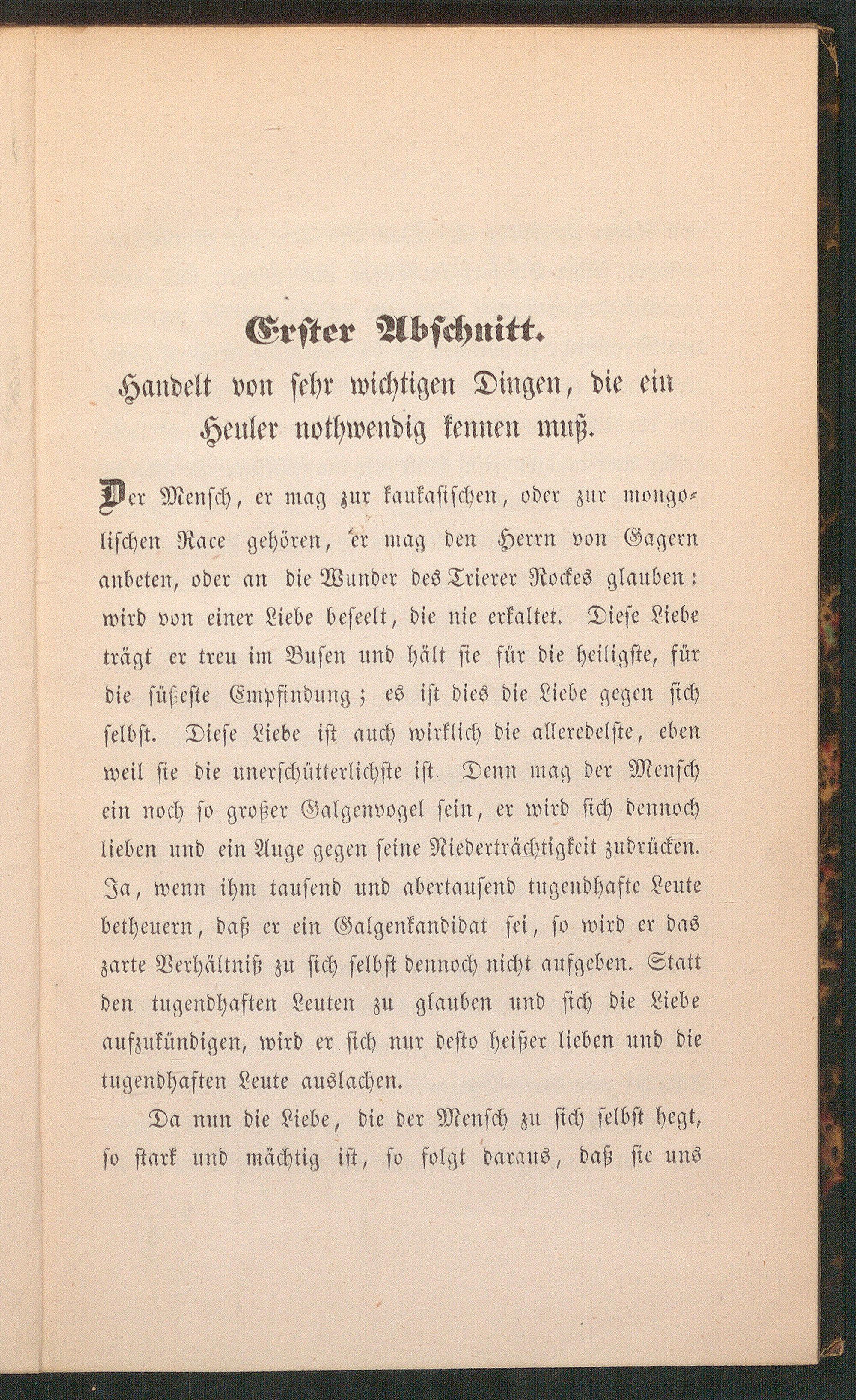 Erster Abschnitt.

Handelt von sehr wichtigen Dingen, die ein Heuler nothwendig kennen muß.

Der Mensch, er mag zur kaukasischen, oder zur mongolischen Race gehören, er mag den Herrn von Gagern anbeten, oder an die Wunder des Trierer Rockes glauben: wird von einer Liebe beseelt, die nie erkaltet. Diese Liebe trägt er treu im Busen und hält sie für die heiligste, für die süßeste Empfindung; es ist dies die Liebe gegen sich selbst. Diese Liebe ist auch wirklich die alleredelste, eben weil sie die unerschütterlichste ist. Denn mag der Mensch ein noch so großer Galgenvogel sein, er wird sich dennoch lieben und ein Auge gegen seine Niederträchtigkeit zudrücken. Ja, wenn ihm tausend und abertausend tugendhafte Leute betheuern, daß er ein Galgenkandidat sei, so wird er das zarte Verhältniß zu sich selbst dennoch nicht aufgeben. Statt den tugendhaften Leuten zu glauben und sich die Liebe aufzukündigen, wird er sich nur desto heißer lieben und die tugendhaften Leute auslachen.

Da nun die Liebe, die der Mensch zu sich selbst hegt, so stark und mächtig ist, so folgt daraus, daß sie uns